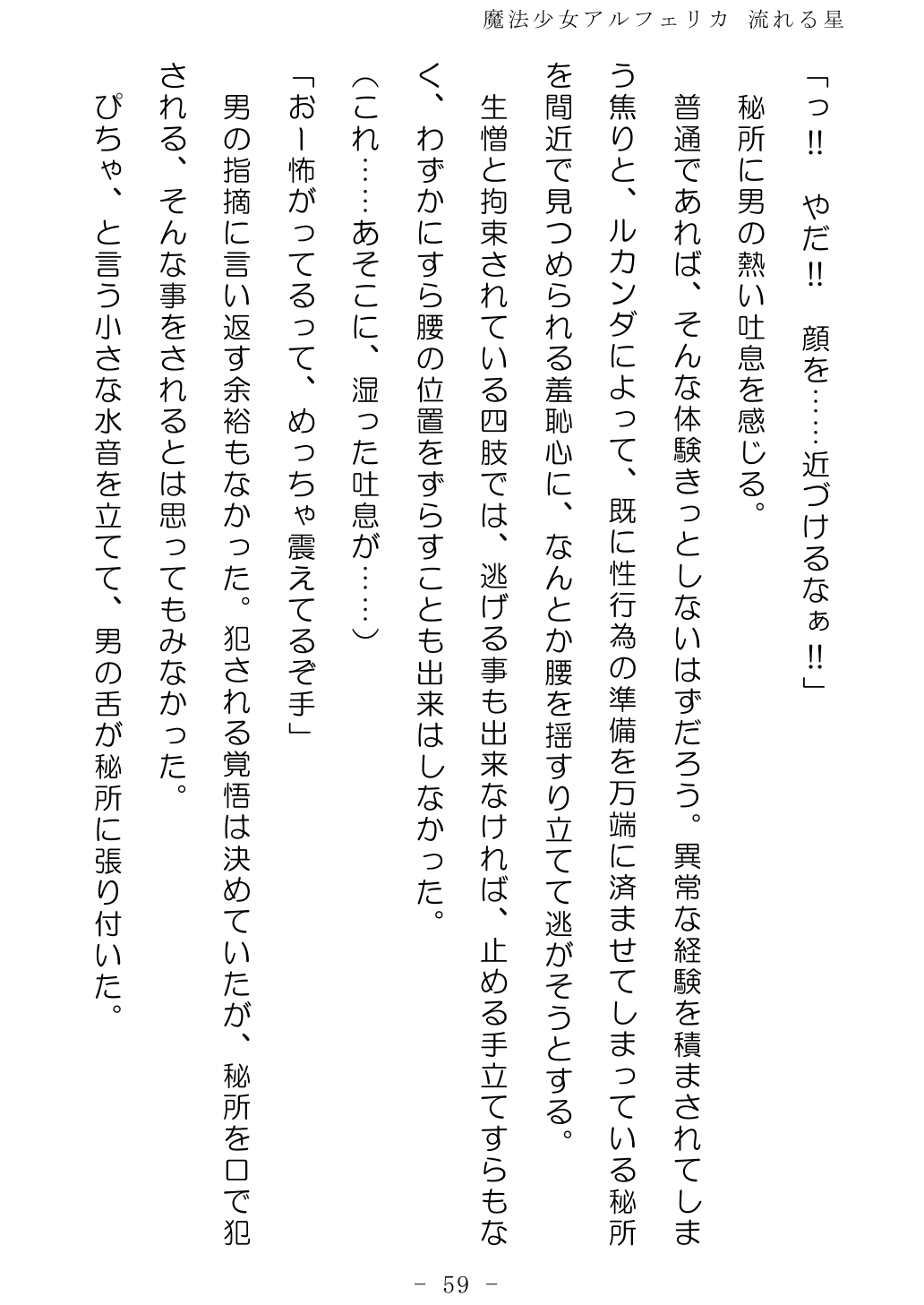 魔法少女アルフェリカ　流れる星

「っ‼　やだ‼　顔を……近づけるなぁ‼」

秘所に男の熱い吐息を感じる。

普通であれば、そんな体験きっとしないはずだろう。異常な経験を積まされてしまう焦りと、ルカンダによって、既に性行為の準備を万端に済ませてしまっている秘所を間近で見つめられる羞恥心に、なんとか腰を揺すり立てて逃がそうとする。

生憎と拘束されている四肢では、逃げる事も出来なければ、止める手立てすらもなく、わずかにすら腰の位置をずらすことも出来はしなかった。

（これ……あそこに、湿った吐息が……）

「おー怖がってるって、めっちゃ震えてるぞ手」

男の指摘に言い返す余裕もなかった。犯される覚悟は決めていたが、秘所を口で犯される、そんな事をされるとは思ってもみなかった。

ぴちゃ、と言う小さな水音を立てて、男の舌が秘所に張り付いた。

－ 59 －